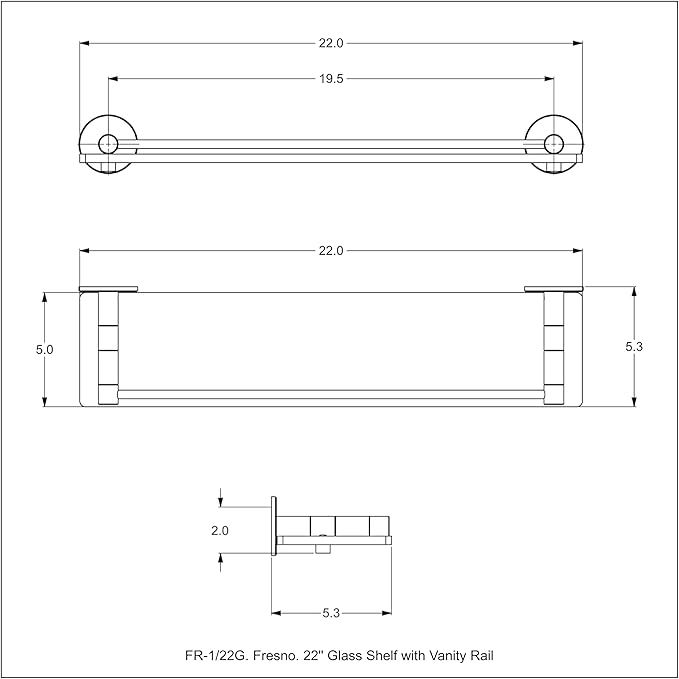 22.0

19.5

22.0

5.0

5.3

2.0

5.3

FR-1/22G. Fresno. 22" Glass Shelf with Vanity Rail